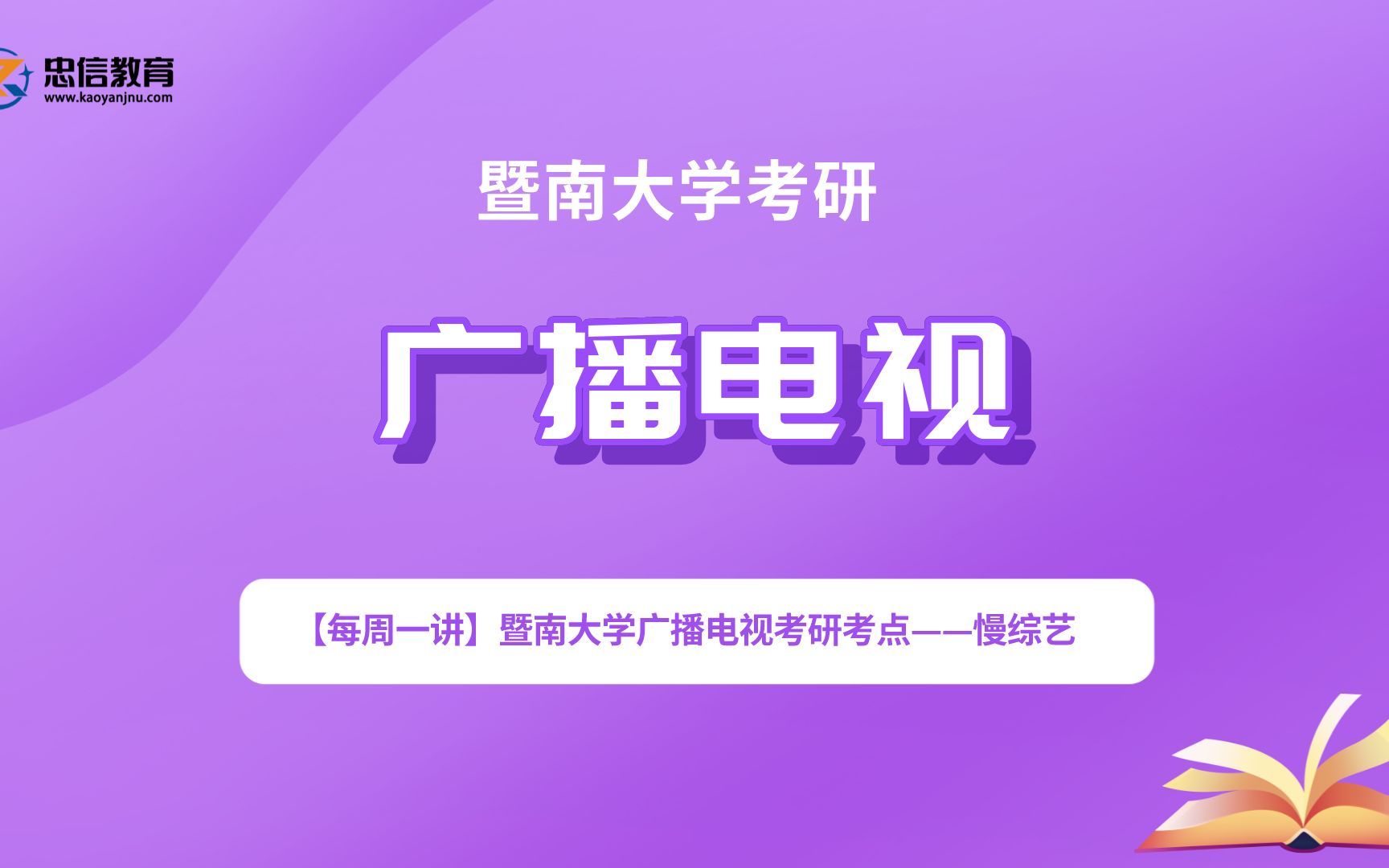 忠信教育
www.kaoyanjnu.com

暨南大学考研

广播电视

【每周一讲】暨南大学广播电视考研考点——慢综艺